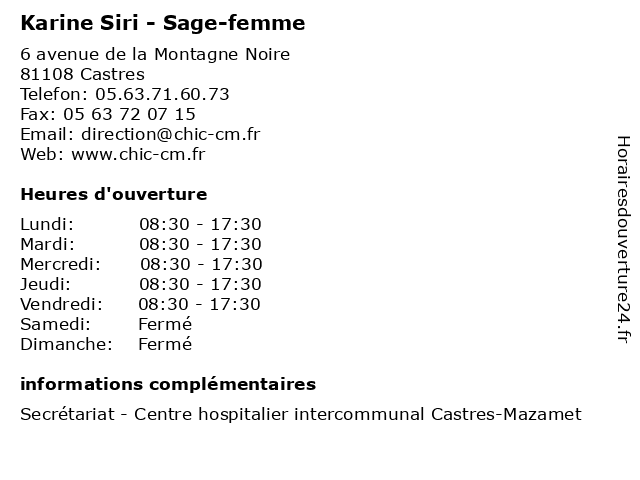 Karine Siri - Sage-femme

6 avenue de la Montagne Noire
81108 Castres
Telefon: 05.63.71.60.73
Fax: 05 63 72 07 15
Email: direction@chic-cm.fr
Web: www.chic-cm.fr

Heures d'ouverture

Lundi: 08:30 - 17:30
Mardi: 08:30 - 17:30
Mercredi: 08:30 - 17:30
Jeudi: 08:30 - 17:30
Vendredi: 08:30 - 17:30
Samedi: Fermé
Dimanche: Fermé

informations complémentaires

Secrétariat - Centre hospitalier intercommunal Castres-Mazamet

Horairesdouverture24.fr